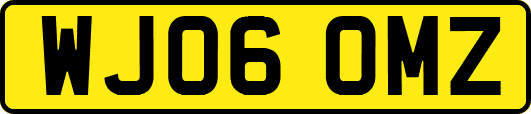 WJ06 OMZ